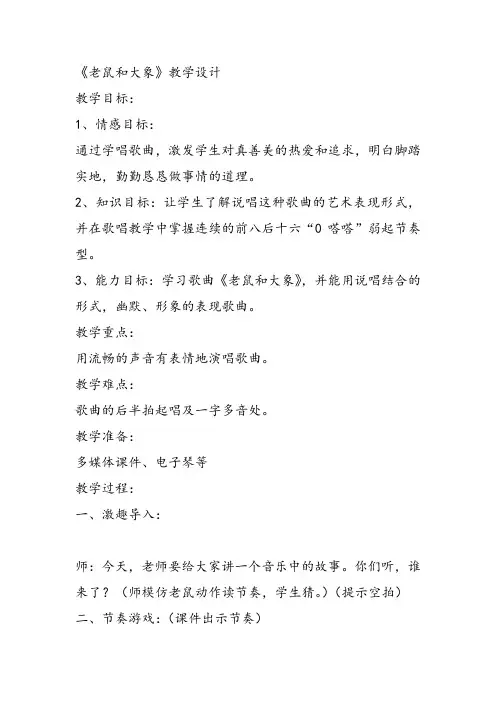 《老鼠和大象》教学设计

教学目标:

1、情感目标:

通过学唱歌曲，激发学生对真善美的热爱和追求，明白脚踏实地，勤勤恳恳做事情的道理。

2、知识目标：让学生了解说唱这种歌曲的艺术表现形式，并在歌唱教学中掌握连续的前八后十六“0 嗒嗒”弱起节奏型。

3、能力目标：学习歌曲《老鼠和大象》，并能用说唱结合的形式，幽默、形象的表现歌曲。

教学重点:

用流畅的声音有表情地演唱歌曲。

教学难点:

歌曲的后半拍起唱及一字多音处。

教学准备:

多媒体课件、电子琴等

教学过程:

一、激趣导入:

师：今天，老师要给大家讲一个音乐中的故事。你们听，谁来了？（师模仿老鼠动作读节奏，学生猜。）（提示空拍）

二、节奏游戏:（课件出示节奏）